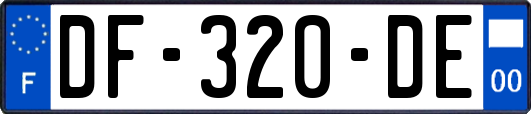 F
DF-320-DE
00